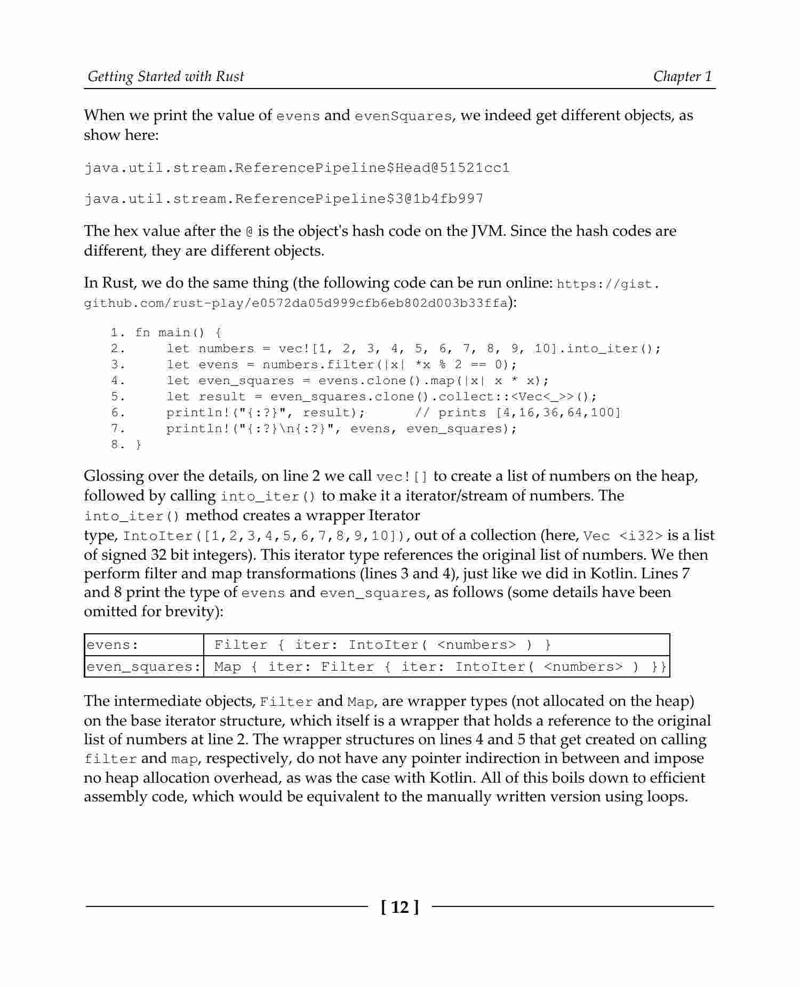 Getting Started with Rust

Chapter 1

When we print the value of evens and evenSquares, we indeed get different objects, as show here:

java.util.stream.ReferencePipeline$Head@51521cc1

java.util.stream.ReferencePipeline$3@1b4fb997

The hex value after the @ is the object's hash code on the JVM. Since the hash codes are different, they are different objects.

In Rust, we do the same thing (the following code can be run online: https://gist.github.com/rust-play/e0572da05d999cfb6eb802d003b33ffa):

1. fn main() {
2.     let numbers = vec![1, 2, 3, 4, 5, 6, 7, 8, 9, 10].into_iter();
3.     let evens = numbers.filter(|x| *x % 2 == 0);
4.     let even_squares = evens.clone().map(|x| x * x);
5.     let result = even_squares.clone().collect::<Vec<_>>();
6.     println!("{:?}", result);      // prints [4,16,36,64,100]
7.     println!("{:?}\n{:?}", evens, even_squares);
8. }

Glossing over the details, on line 2 we call vec![] to create a list of numbers on the heap, followed by calling into_iter() to make it a iterator/stream of numbers. The into_iter() method creates a wrapper Iterator type, IntoIter([1,2,3,4,5,6,7,8,9,10]), out of a collection (here, Vec <i32> is a list of signed 32 bit integers). This iterator type references the original list of numbers. We then perform filter and map transformations (lines 3 and 4), just like we did in Kotlin. Lines 7 and 8 print the type of evens and even_squares, as follows (some details have been omitted for brevity):

| evens: | Filter { iter: IntoIter( <numbers> ) } |
|---|---|
| even_squares: | Map { iter: Filter { iter: IntoIter( <numbers> ) }} |

The intermediate objects, Filter and Map, are wrapper types (not allocated on the heap) on the base iterator structure, which itself is a wrapper that holds a reference to the original list of numbers at line 2. The wrapper structures on lines 4 and 5 that get created on calling filter and map, respectively, do not have any pointer indirection in between and impose no heap allocation overhead, as was the case with Kotlin. All of this boils down to efficient assembly code, which would be equivalent to the manually written version using loops.

[ 12 ]